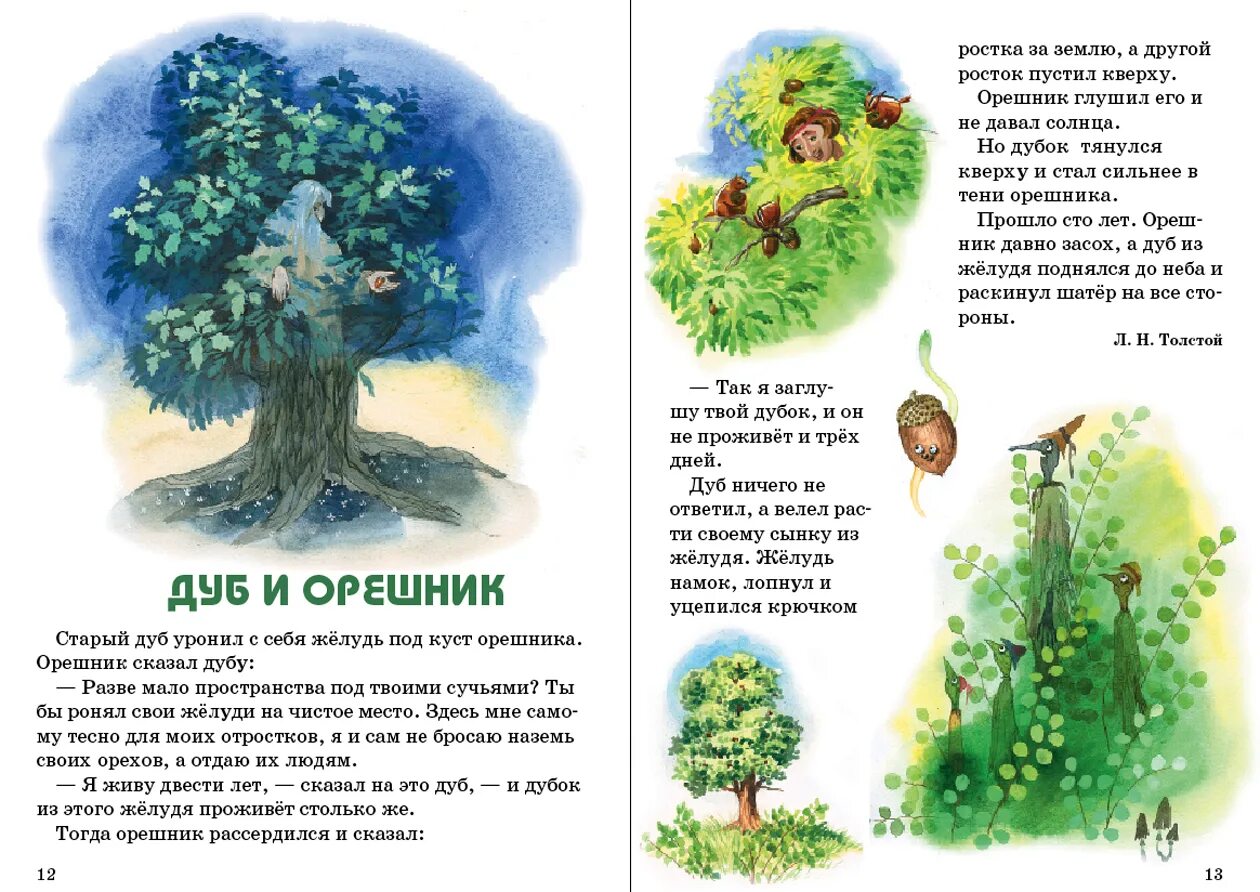 ДУБ И ОРЕШНИК

Старый дуб уронил с себя жёлудь под куст орешника. Орешник сказал дубу:

— Разве мало пространства под твоими сучьями? Ты бы ронял свои жёлуди на чистое место. Здесь мне самому тесно для моих отростков, я и сам не бросаю наземь своих орехов, а отдаю их людям.

— Я живу двести лет, — сказал на это дуб, — и дубок из этого жёлудя проживёт столько же.

Тогда орешник рассердился и сказал:

12

— Так я заглушу твой дубок, и он не проживёт и трёх дней.

Дуб ничего не ответил, а велел расти своему сынку из жёлудя. Жёлудь намок, лопнул и уцепился крючком ростка за землю, а другой росток пустил кверху.

Орешник глушил его и не давал солнца.

Но дубок тянулся кверху и стал сильнее в тени орешника.

Прошло сто лет. Орешник давно засох, а дуб из жёлудя поднялся до неба и раскинул шатёр на все стороны.

Л. Н. Толстой

13